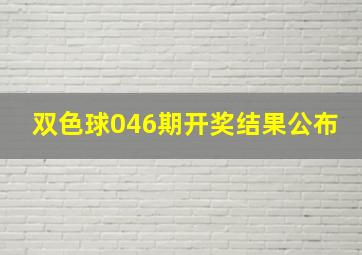 双色球046期开奖结果公布